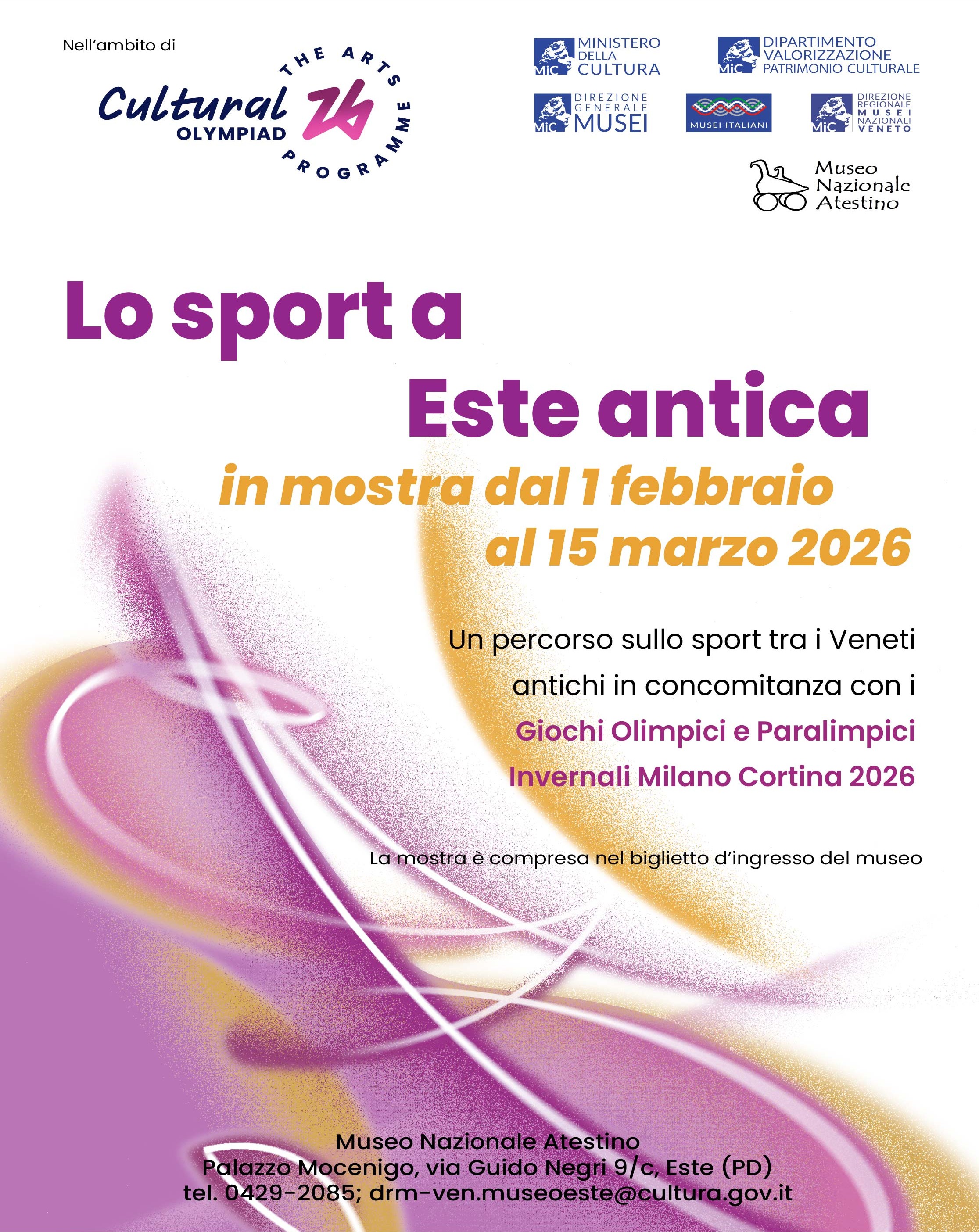 Nell'ambito di

Cultural OLYMPIAD 26 THE ARTS PROGRAMME

MiC MINISTERO DELLA CULTURA

MiC DIPARTIMENTO VALORIZZAZIONE PATRIMONIO CULTURALE

MiC DIREZIONE GENERALE MUSEI

MUSEI ITALIANI

MiC DIREZIONE REGIONALE MUSEI NAZIONALI VENETO

Museo Nazionale Atestino

Lo sport a Este antica

in mostra dal 1 febbraio al 15 marzo 2026

Un percorso sullo sport tra i Veneti antichi in concomitanza con i Giochi Olimpici e Paralimpici Invernali Milano Cortina 2026

La mostra è compresa nel biglietto d'ingresso del museo

Museo Nazionale Atestino
Palazzo Mocenigo, via Guido Negri 9/c, Este (PD)
tel. 0429-2085; drm-ven.museoeste@cultura.gov.it